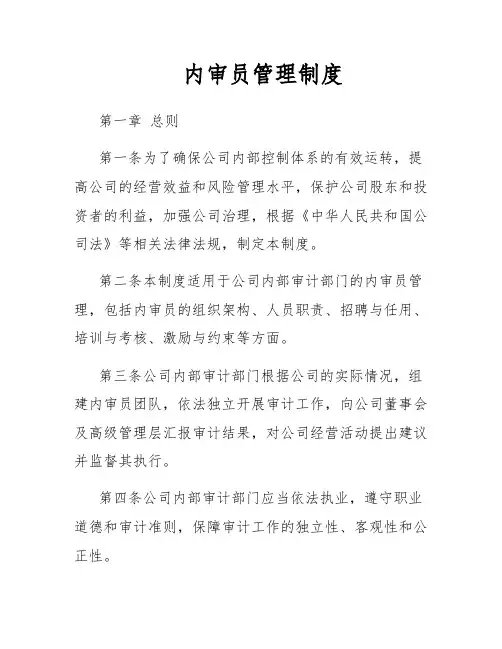 内审员管理制度

第一章 总则

第一条为了确保公司内部控制体系的有效运转，提高公司的经营效益和风险管理水平，保护公司股东和投资者的利益，加强公司治理，根据《中华人民共和国公司法》等相关法律法规，制定本制度。

第二条本制度适用于公司内部审计部门的内审员管理，包括内审员的组织架构、人员职责、招聘与任用、培训与考核、激励与约束等方面。

第三条公司内部审计部门根据公司的实际情况，组建内审员团队，依法独立开展审计工作，向公司董事会及高级管理层汇报审计结果，对公司经营活动提出建议并监督其执行。

第四条公司内部审计部门应当依法执业，遵守职业道德和审计准则，保障审计工作的独立性、客观性和公正性。